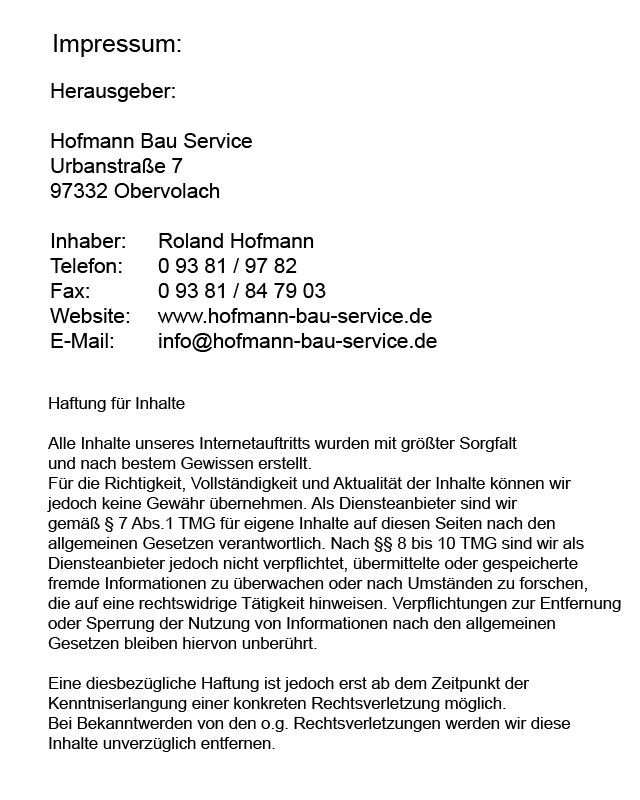 Impressum:

Herausgeber:

Hofmann Bau Service
Urbanstraße 7
97332 Obervolach

Inhaber: Roland Hofmann
Telefon: 0 93 81 / 97 82
Fax: 0 93 81 / 84 79 03
Website: www.hofmann-bau-service.de
E-Mail: info@hofmann-bau-service.de

Haftung für Inhalte

Alle Inhalte unseres Internetauftritts wurden mit größter Sorgfalt und nach bestem Gewissen erstellt.
Für die Richtigkeit, Vollständigkeit und Aktualität der Inhalte können wir jedoch keine Gewähr übernehmen. Als Diensteanbieter sind wir gemäß § 7 Abs.1 TMG für eigene Inhalte auf diesen Seiten nach den allgemeinen Gesetzen verantwortlich. Nach §§ 8 bis 10 TMG sind wir als Diensteanbieter jedoch nicht verpflichtet, übermittelte oder gespeicherte fremde Informationen zu überwachen oder nach Umständen zu forschen, die auf eine rechtswidrige Tätigkeit hinweisen. Verpflichtungen zur Entfernung oder Sperrung der Nutzung von Informationen nach den allgemeinen Gesetzen bleiben hiervon unberührt.

Eine diesbezügliche Haftung ist jedoch erst ab dem Zeitpunkt der Kenntniserlangung einer konkreten Rechtsverletzung möglich.
Bei Bekanntwerden von den o.g. Rechtsverletzungen werden wir diese Inhalte unverzüglich entfernen.